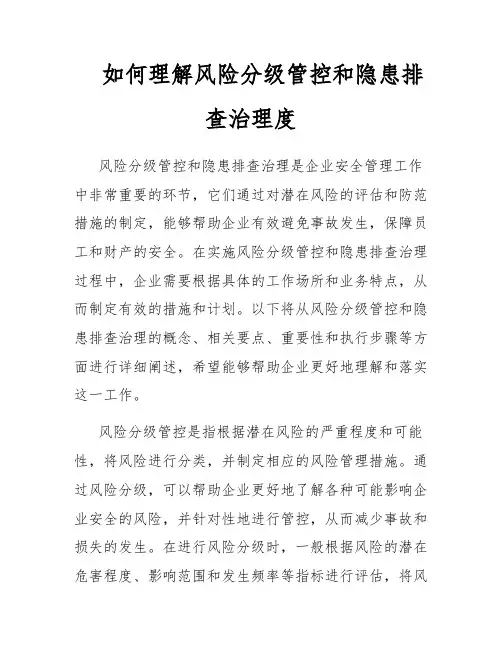 如何理解风险分级管控和隐患排查治理度

风险分级管控和隐患排查治理是企业安全管理工作中非常重要的环节，它们通过对潜在风险的评估和防范措施的制定，能够帮助企业有效避免事故发生，保障员工和财产的安全。在实施风险分级管控和隐患排查治理过程中，企业需要根据具体的工作场所和业务特点，从而制定有效的措施和计划。以下将从风险分级管控和隐患排查治理的概念、相关要点、重要性和执行步骤等方面进行详细阐述，希望能够帮助企业更好地理解和落实这一工作。

风险分级管控是指根据潜在风险的严重程度和可能性，将风险进行分类，并制定相应的风险管理措施。通过风险分级，可以帮助企业更好地了解各种可能影响企业安全的风险，并针对性地进行管控，从而减少事故和损失的发生。在进行风险分级时，一般根据风险的潜在危害程度、影响范围和发生频率等指标进行评估，将风